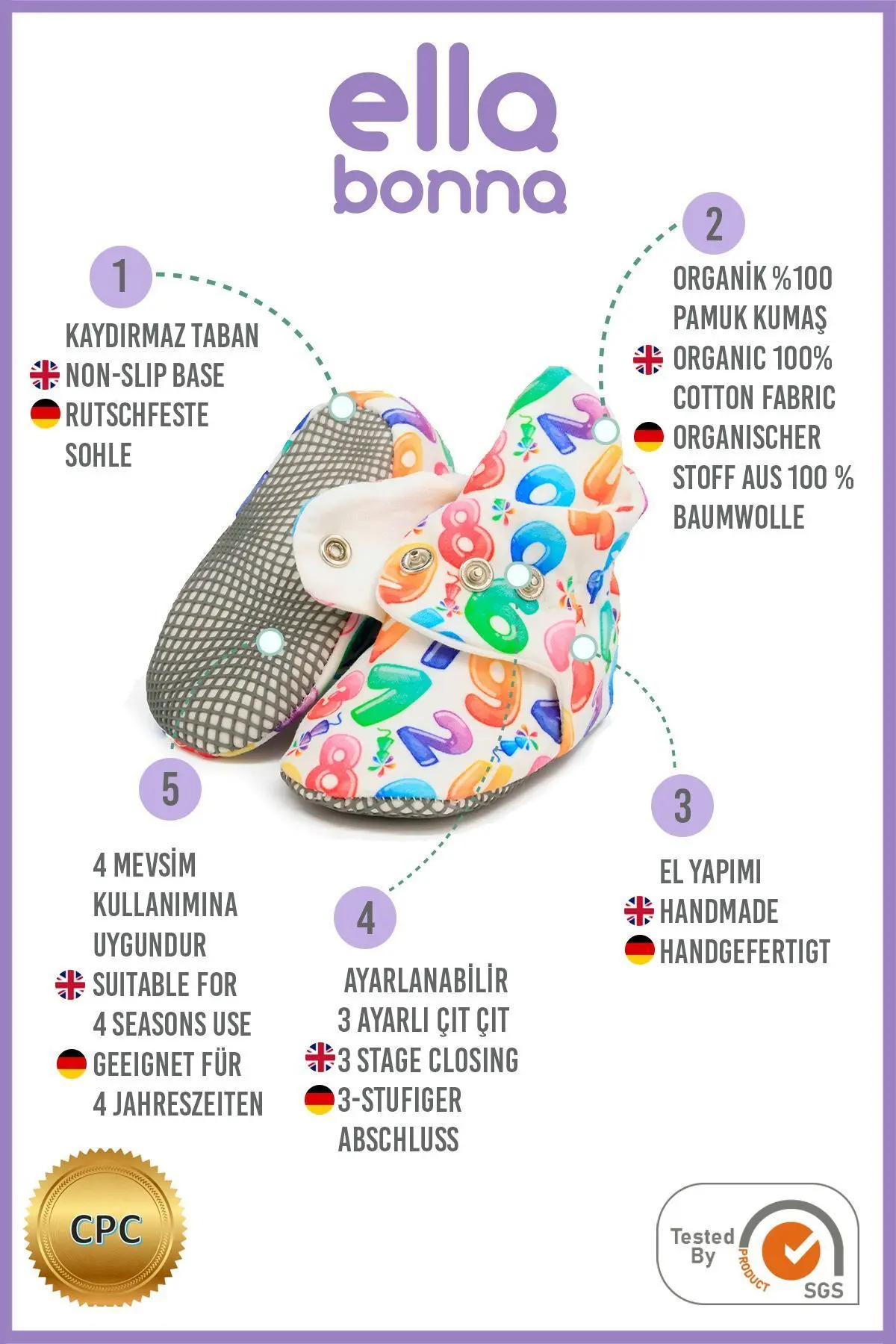 ella
bonna

1

KAYDIRMAZ TABAN
NON-SLIP BASE
RUTSCHFESTE SOHLE

2

ORGANİK %100 PAMUK KUMAŞ
ORGANIC 100% COTTON FABRIC
ORGANISCHER STOFF AUS 100 % BAUMWOLLE

5

4 MEVSİM KULLANIMINA UYGUNDUR
SUITABLE FOR 4 SEASONS USE
GEEIGNET FÜR 4 JAHRESZEITEN

4

AYARLANABİLİR 3 AYARLI ÇIT ÇIT
3 STAGE CLOSING
3-STUFIGER ABSCHLUSS

3

EL YAPIMI
HANDMADE
HANDGEFERTIGT

CPC

Tested By
PRODUCT
SGS